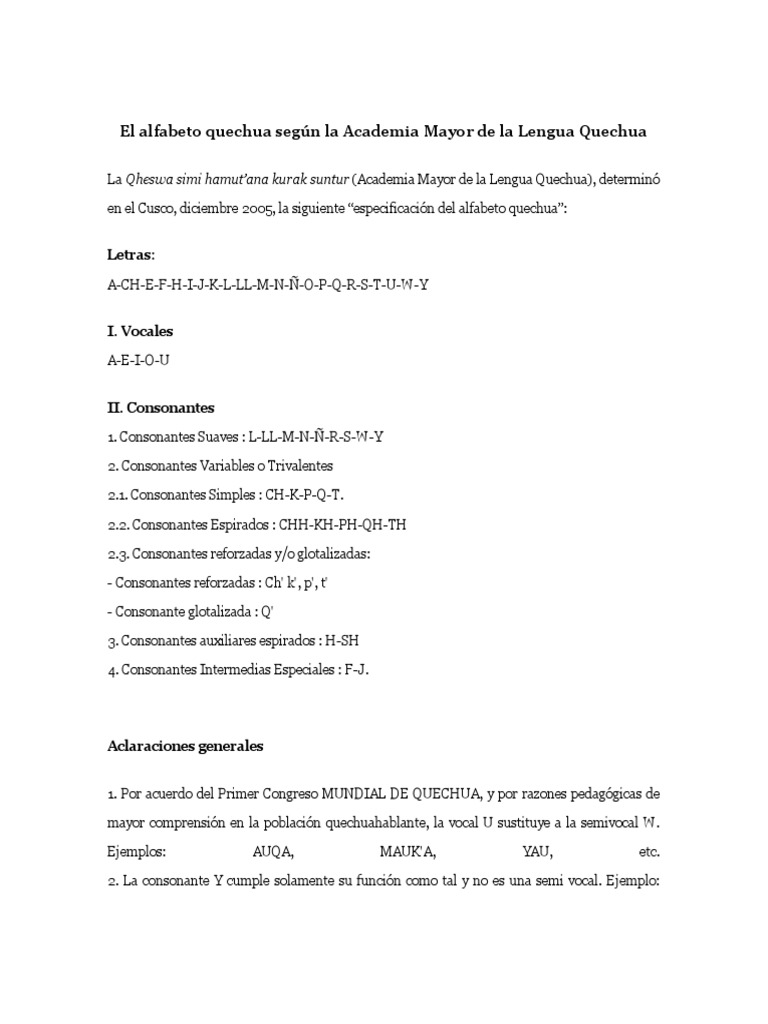 El alfabeto quechua según la Academia Mayor de la Lengua Quechua

La Qheswa simi hamut'ana kurak suntur (Academia Mayor de la Lengua Quechua), determinó en el Cusco, diciembre 2005, la siguiente "especificación del alfabeto quechua":

Letras:
A-CH-E-F-H-I-J-K-L-LL-M-N-Ñ-O-P-Q-R-S-T-U-W-Y

I. Vocales
A-E-I-O-U

II. Consonantes
1. Consonantes Suaves : L-LL-M-N-Ñ-R-S-W-Y
2. Consonantes Variables o Trivalentes
2.1. Consonantes Simples : CH-K-P-Q-T.
2.2. Consonantes Espirados : CHH-KH-PH-QH-TH
2.3. Consonantes reforzadas y/o glotalizadas:
- Consonantes reforzadas : Ch' k', p', t'
- Consonante glotalizada : Q'
3. Consonantes auxiliares espirados : H-SH
4. Consonantes Intermedias Especiales : F-J.

Aclaraciones generales

1. Por acuerdo del Primer Congreso MUNDIAL DE QUECHUA, y por razones pedagógicas de mayor comprensión en la población quechuahablante, la vocal U sustituye a la semivocal W. Ejemplos: AUQA, MAUK'A, YAU, etc.
2. La consonante Y cumple solamente su función como tal y no es una semi vocal. Ejemplo: